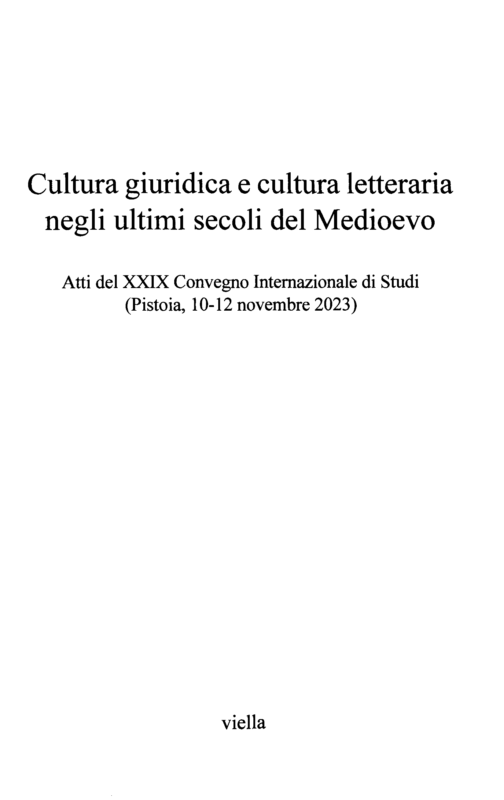 Cultura giuridica e cultura letteraria negli ultimi secoli del Medioevo

Atti del XXIX Convegno Internazionale di Studi
(Pistoia, 10-12 novembre 2023)

viella